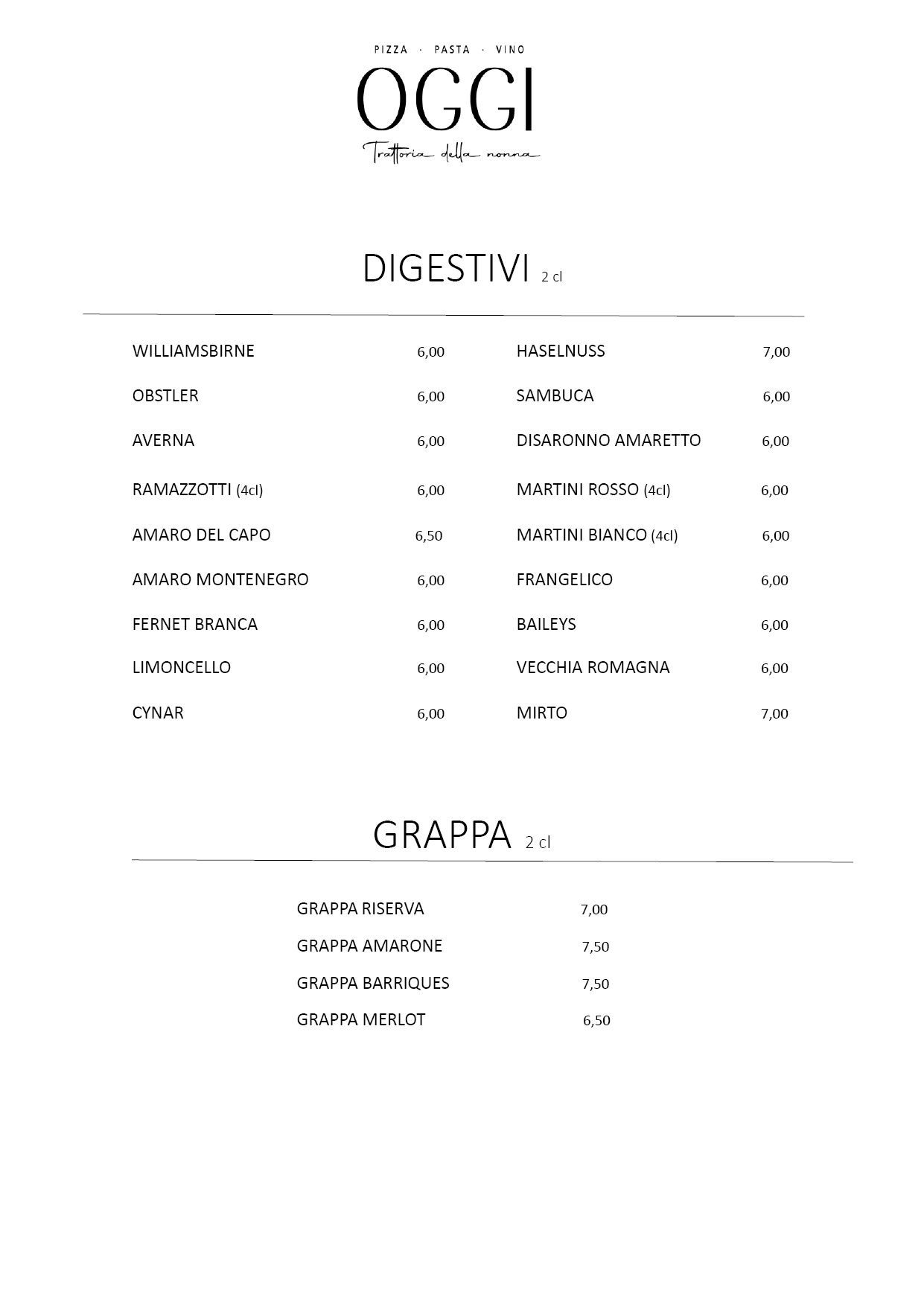 PIZZA · PASTA · VINO

OGGI

Trattoria della nonna

DIGESTIVI 2 cl

WILLIAMSBIRNE 6,00
OBSTLER 6,00
AVERNA 6,00
RAMAZZOTTI (4cl) 6,00
AMARO DEL CAPO 6,50
AMARO MONTENEGRO 6,00
FERNET BRANCA 6,00
LIMONCELLO 6,00
CYNAR 6,00

HASELNUSS 7,00
SAMBUCA 6,00
DISARONNO AMARETTO 6,00
MARTINI ROSSO (4cl) 6,00
MARTINI BIANCO (4cl) 6,00
FRANGELICO 6,00
BAILEYS 6,00
VECCHIA ROMAGNA 6,00
MIRTO 7,00

GRAPPA 2 cl

GRAPPA RISERVA 7,00
GRAPPA AMARONE 7,50
GRAPPA BARRIQUES 7,50
GRAPPA MERLOT 6,50